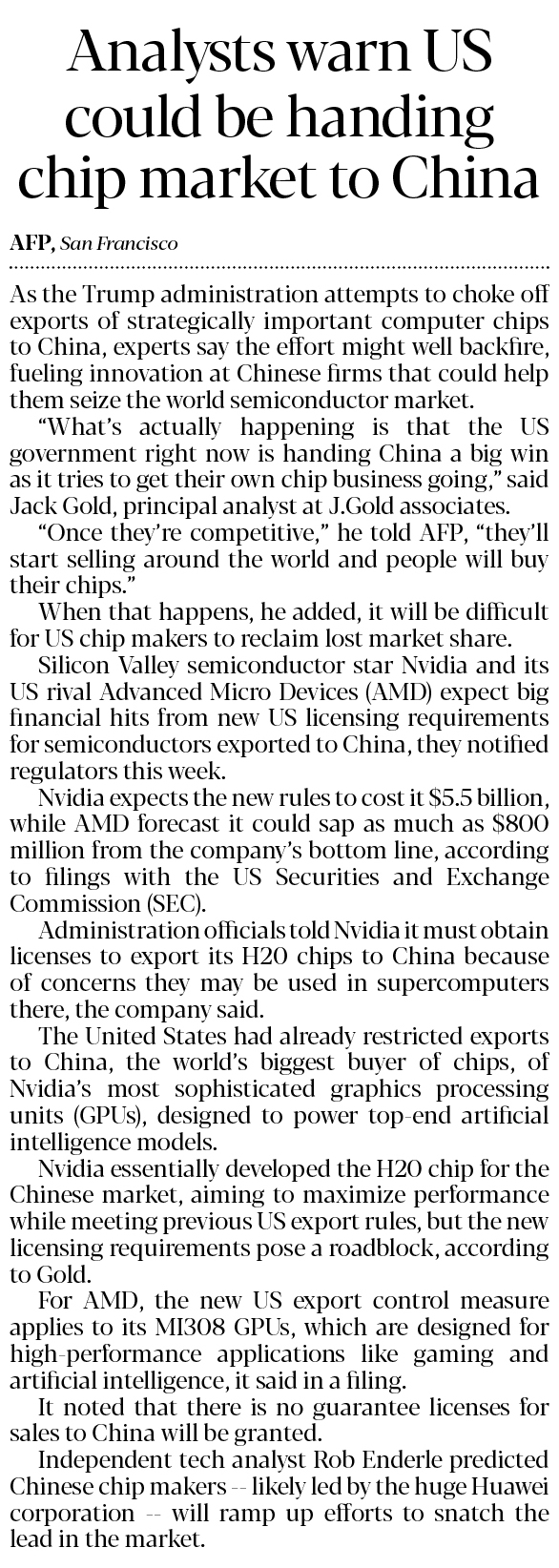 Analysts warn US could be handing chip market to China

AFP, San Francisco

As the Trump administration attempts to choke off exports of strategically important computer chips to China, experts say the effort might well backfire, fueling innovation at Chinese firms that could help them seize the world semiconductor market.

"What's actually happening is that the US government right now is handing China a big win as it tries to get their own chip business going," said Jack Gold, principal analyst at J.Gold associates.

"Once they're competitive," he told AFP, "they'll start selling around the world and people will buy their chips."

When that happens, he added, it will be difficult for US chip makers to reclaim lost market share.

Silicon Valley semiconductor star Nvidia and its US rival Advanced Micro Devices (AMD) expect big financial hits from new US licensing requirements for semiconductors exported to China, they notified regulators this week.

Nvidia expects the new rules to cost it $5.5 billion, while AMD forecast it could sap as much as $800 million from the company's bottom line, according to filings with the US Securities and Exchange Commission (SEC).

Administration officials told Nvidia it must obtain licenses to export its H20 chips to China because of concerns they may be used in supercomputers there, the company said.

The United States had already restricted exports to China, the world's biggest buyer of chips, of Nvidia's most sophisticated graphics processing units (GPUs), designed to power top-end artificial intelligence models.

Nvidia essentially developed the H20 chip for the Chinese market, aiming to maximize performance while meeting previous US export rules, but the new licensing requirements pose a roadblock, according to Gold.

For AMD, the new US export control measure applies to its MI308 GPUs, which are designed for high-performance applications like gaming and artificial intelligence, it said in a filing.

It noted that there is no guarantee licenses for sales to China will be granted.

Independent tech analyst Rob Enderle predicted Chinese chip makers -- likely led by the huge Huawei corporation -- will ramp up efforts to snatch the lead in the market.